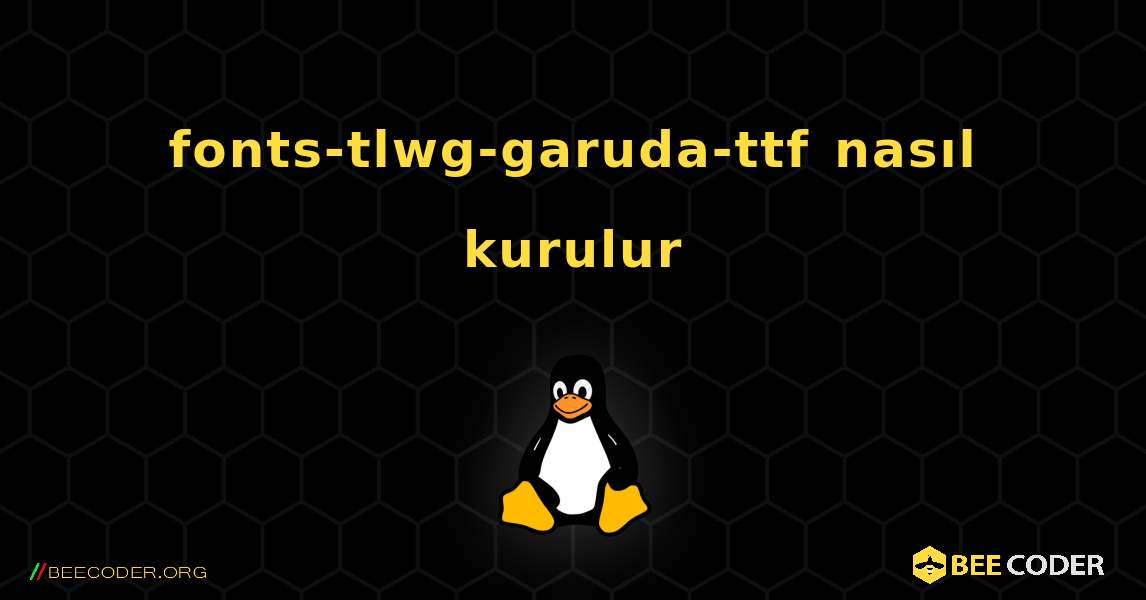 fonts-tlwg-garuda-ttf nasıl kurulur

//BEECODER.ORG

BEE CODER